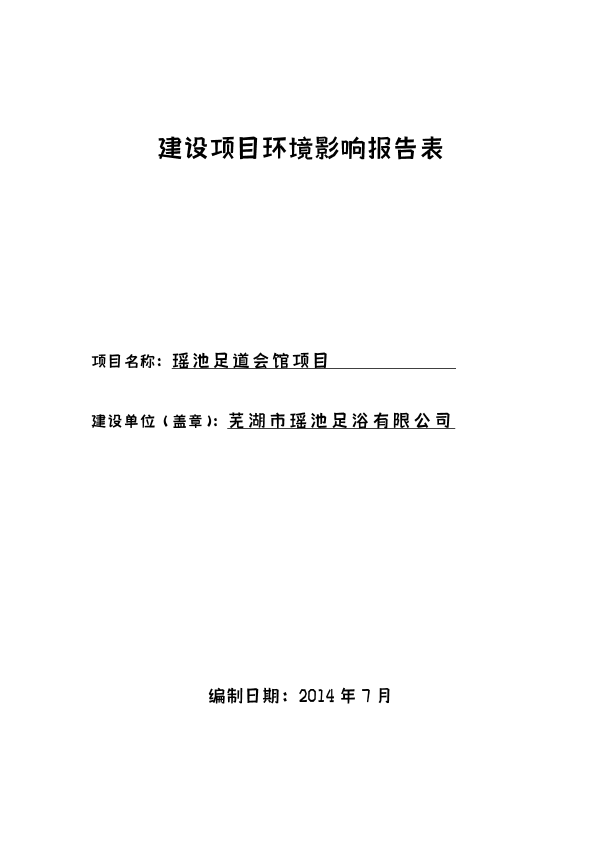 建设项目环境影响报告表

项目名称：瑶池足道会馆项目

建设单位（盖章）：芜湖市瑶池足浴有限公司

编制日期：2014 年 7 月